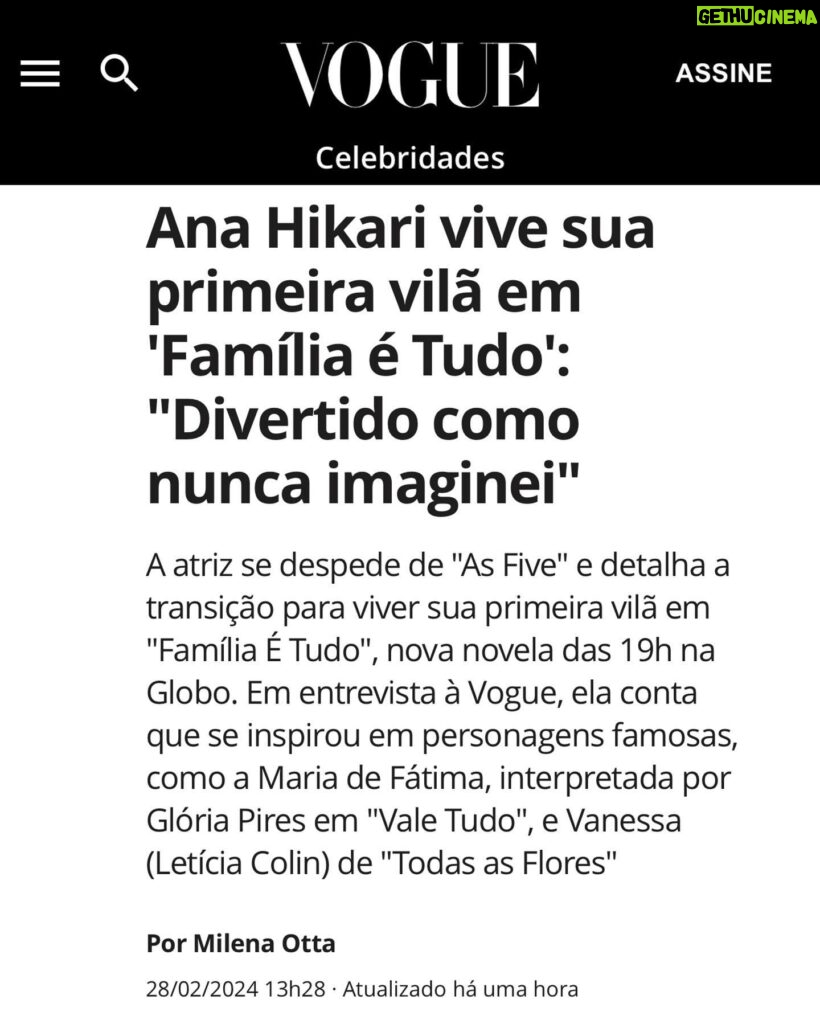 GETHUCINEMA

VOGUE

ASSINE

Celebridades

Ana Hikari vive sua primeira vilã em 'Família é Tudo': "Divertido como nunca imaginei"

A atriz se despede de "As Five" e detalha a transição para viver sua primeira vilã em "Família É Tudo", nova novela das 19h na Globo. Em entrevista à Vogue, ela conta que se inspirou em personagens famosas, como a Maria de Fátima, interpretada por Glória Pires em "Vale Tudo", e Vanessa (Letícia Colin) de "Todas as Flores"

Por Milena Otta

28/02/2024 13h28 · Atualizado há uma hora